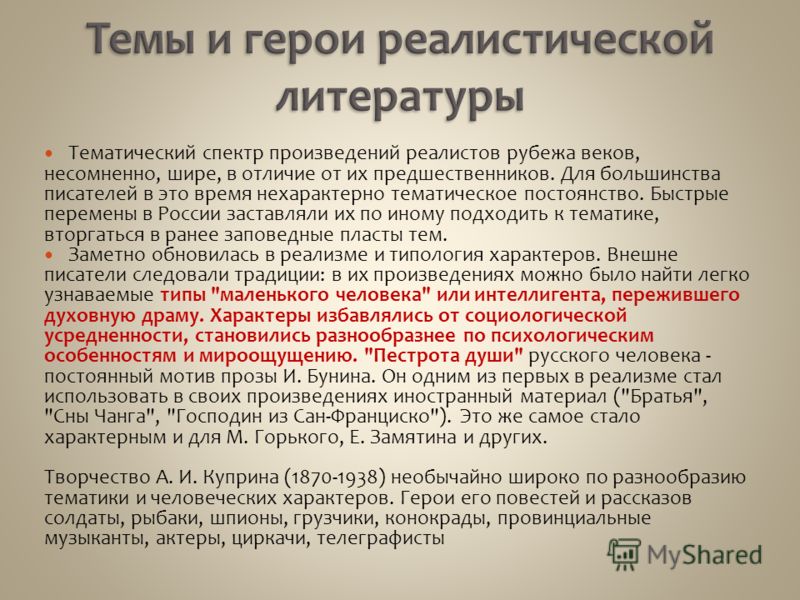 Темы и герои реалистической литературы

Тематический спектр произведений реалистов рубежа веков, несомненно, шире, в отличие от их предшественников. Для большинства писателей в это время нехарактерно тематическое постоянство. Быстрые перемены в России заставляли их по иному подходить к тематике, вторгаться в ранее заповедные пласты тем.

Заметно обновилась в реализме и типология характеров. Внешне писатели следовали традиции: в их произведениях можно было найти легко узнаваемые типы "маленького человека" или интеллигента, пережившего духовную драму. Характеры избавлялись от социологической усредненности, становились разнообразнее по психологическим особенностям и мироощущению. "Пестрота души" русского человека - постоянный мотив прозы И. Бунина. Он одним из первых в реализме стал использовать в своих произведениях иностранный материал ("Братья", "Сны Чанга", "Господин из Сан-Франциско"). Это же самое стало характерным и для М. Горького, Е. Замятина и других.

Творчество А. И. Куприна (1870-1938) необычайно широко по разнообразию тематики и человеческих характеров. Герои его повестей и рассказов солдаты, рыбаки, шпионы, грузчики, конокрады, провинциальные музыканты, актеры, циркачи, телеграфисты

MyShared